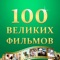 100
ВЕЛИКИХ
ФИЛЬМОВ